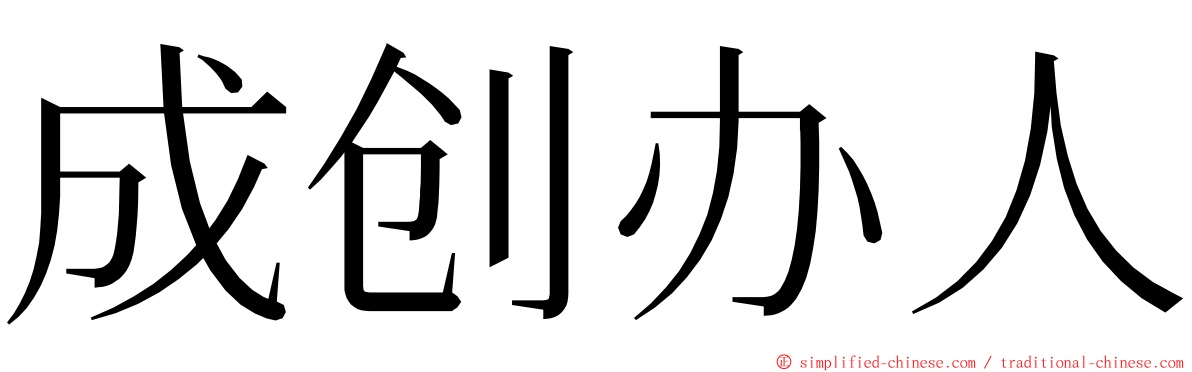 成创办人

© simplified-chinese.com / traditional-chinese.com